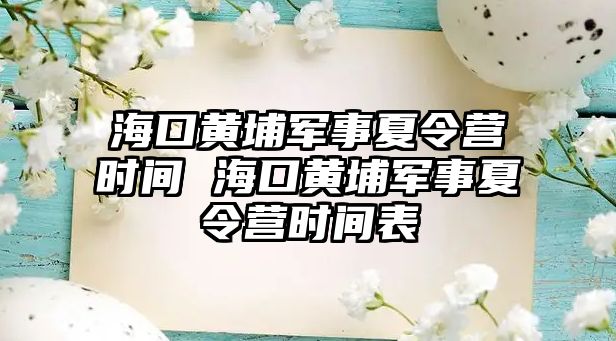 海口黄埔军事夏令营时间 海口黄埔军事夏令营时间表